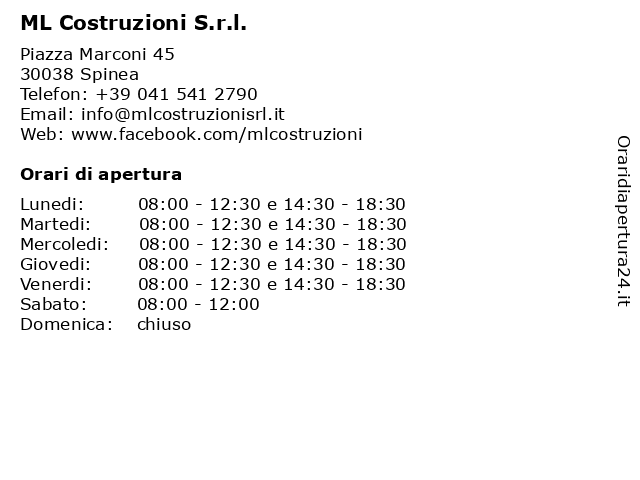 ML Costruzioni S.r.l.

Piazza Marconi 45
30038 Spinea
Telefon: +39 041 541 2790
Email: info@mlcostruzionisrl.it
Web: www.facebook.com/mlcostruzioni

Orari di apertura

| | |
|---|---|
| Lunedi: | 08:00 - 12:30 e 14:30 - 18:30 |
| Martedi: | 08:00 - 12:30 e 14:30 - 18:30 |
| Mercoledi: | 08:00 - 12:30 e 14:30 - 18:30 |
| Giovedi: | 08:00 - 12:30 e 14:30 - 18:30 |
| Venerdi: | 08:00 - 12:30 e 14:30 - 18:30 |
| Sabato: | 08:00 - 12:00 |
| Domenica: | chiuso |

Oraridiapertura24.it